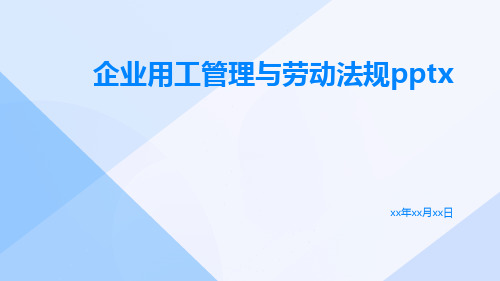 企业用工管理与劳动法规pptx

xx年xx月xx日